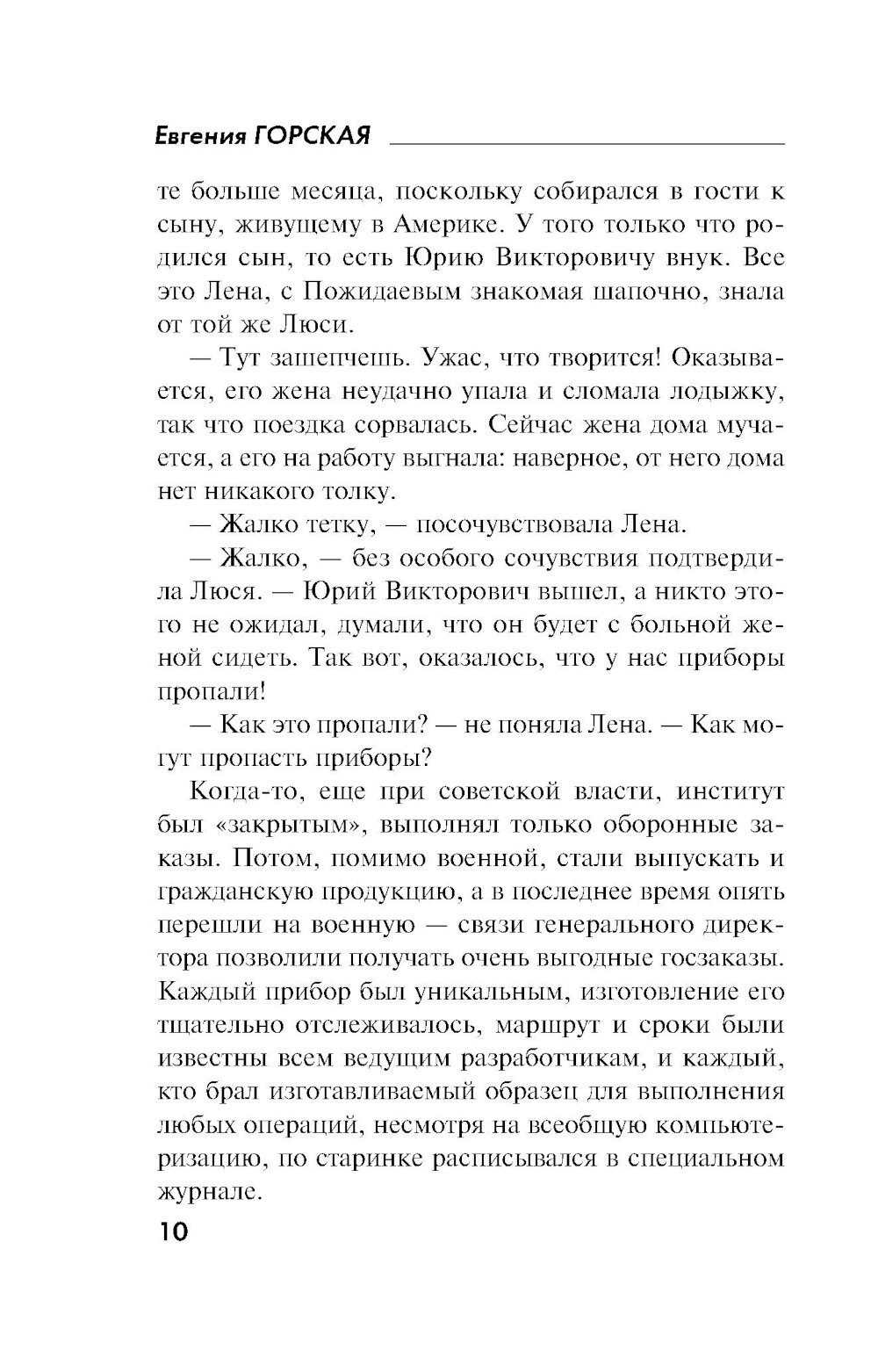 Евгения ГОРСКАЯ

те больше месяца, поскольку собирался в гости к сыну, живущему в Америке. У того только что родился сын, то есть Юрию Викторовичу внук. Все это Лена, с Пожидаевым знакомая шапочно, знала от той же Люси.

— Тут зашепчешь. Ужас, что творится! Оказывается, его жена неудачно упала и сломала лодыжку, так что поездка сорвалась. Сейчас жена дома мучается, а его на работу выгнала: наверное, от него дома нет никакого толку.

— Жалко тетку, — посочувствовала Лена.

— Жалко, — без особого сочувствия подтвердила Люся. — Юрий Викторович вышел, а никто этого не ожидал, думали, что он будет с больной женой сидеть. Так вот, оказалось, что у нас приборы пропали!

— Как это пропали? — не поняла Лена. — Как могут пропасть приборы?

Когда-то, еще при советской власти, институт был «закрытым», выполнял только оборонные заказы. Потом, помимо военной, стали выпускать и гражданскую продукцию, а в последнее время опять перешли на военную — связи генерального директора позволили получать очень выгодные госзаказы. Каждый прибор был уникальным, изготовление его тщательно отслеживалось, маршрут и сроки были известны всем ведущим разработчикам, и каждый, кто брал изготавливаемый образец для выполнения любых операций, несмотря на всеобщую компьютеризацию, по старинке расписывался в специальном журнале.

10